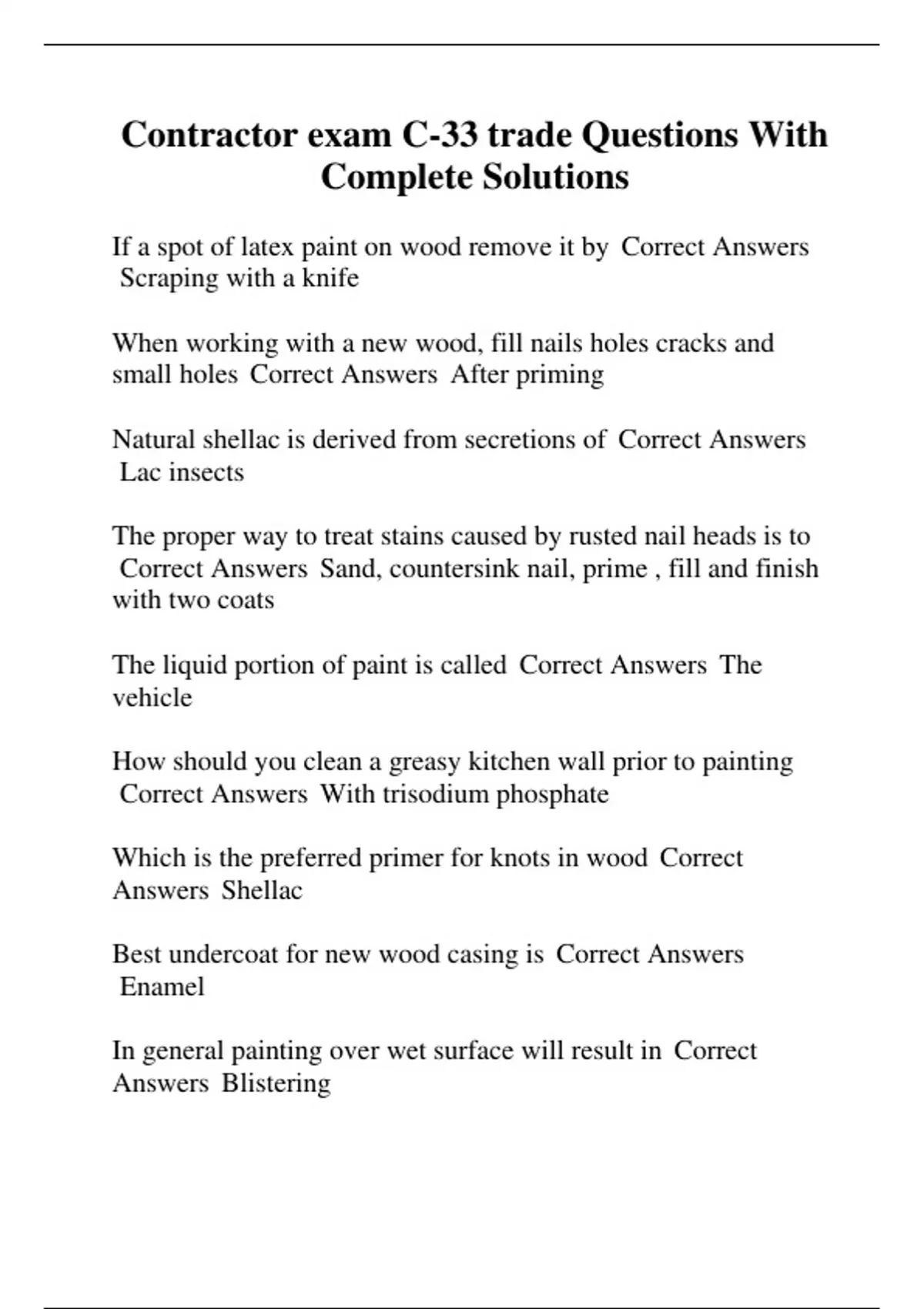 Contractor exam C-33 trade Questions With Complete Solutions

If a spot of latex paint on wood remove it by Correct Answers Scraping with a knife

When working with a new wood, fill nails holes cracks and small holes Correct Answers After priming

Natural shellac is derived from secretions of Correct Answers Lac insects

The proper way to treat stains caused by rusted nail heads is to Correct Answers Sand, countersink nail, prime , fill and finish with two coats

The liquid portion of paint is called Correct Answers The vehicle

How should you clean a greasy kitchen wall prior to painting Correct Answers With trisodium phosphate

Which is the preferred primer for knots in wood Correct Answers Shellac

Best undercoat for new wood casing is Correct Answers Enamel

In general painting over wet surface will result in Correct Answers Blistering